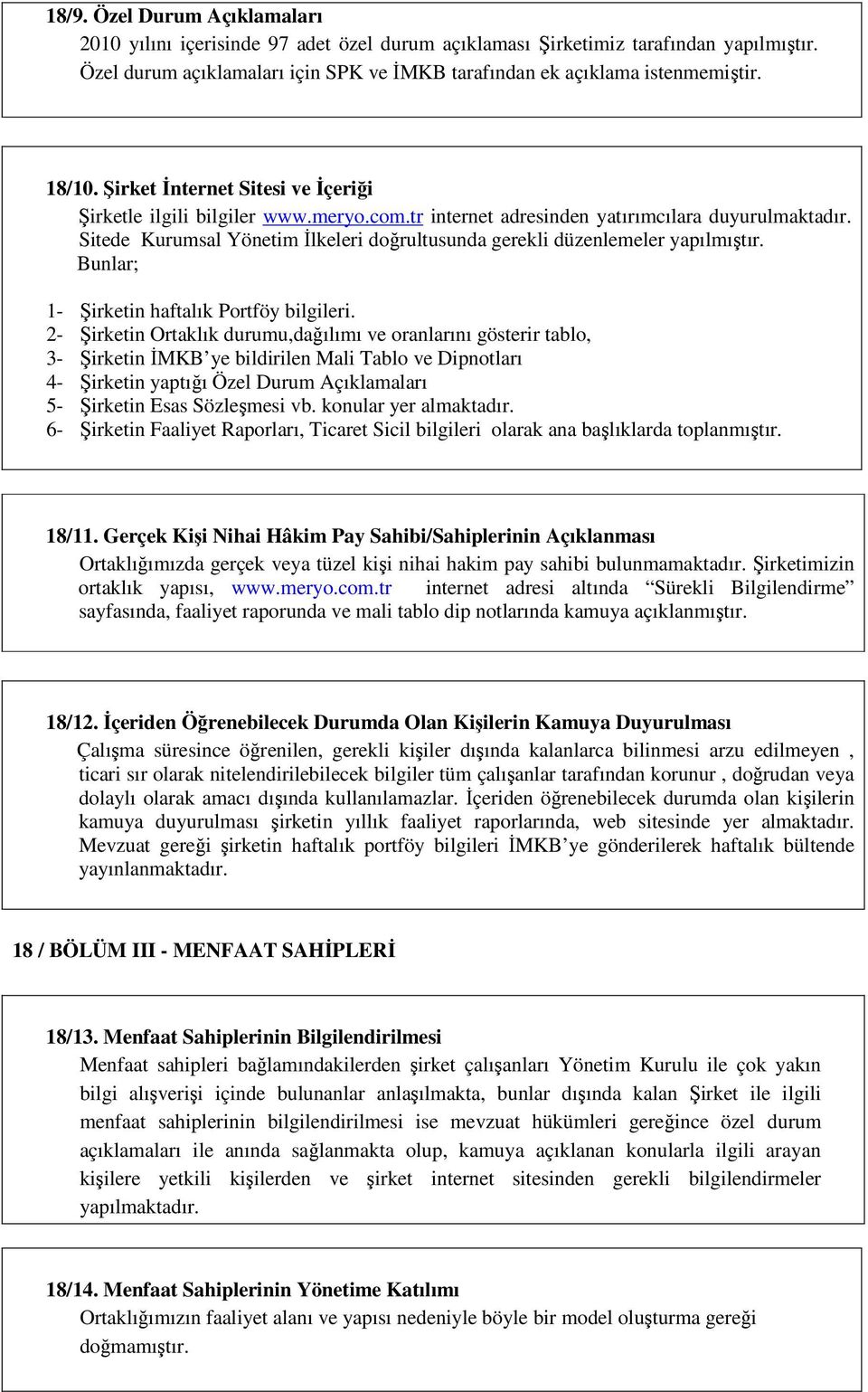 18/9. Özel Durum Açıklamaları

2010 yılını içerisinde 97 adet özel durum açıklaması Şirketimiz tarafından yapılmıştır. Özel durum açıklamaları için SPK ve İMKB tarafından ek açıklama istenmemiştir.

18/10. Şirket İnternet Sitesi ve İçeriği

Şirketle ilgili bilgiler www.meryo.com.tr internet adresinden yatırımcılara duyurulmaktadır. Sitede Kurumsal Yönetim İlkeleri doğrultusunda gerekli düzenlemeler yapılmıştır. Bunlar;

1- Şirketin haftalık Portföy bilgileri.
2- Şirketin Ortaklık durumu,dağılımı ve oranlarını gösterir tablo,
3- Şirketin İMKB'ye bildirilen Mali Tablo ve Dipnotları
4- Şirketin yaptığı Özel Durum Açıklamaları
5- Şirketin Esas Sözleşmesi vb. konular yer almaktadır.
6- Şirketin Faaliyet Raporları, Ticaret Sicil bilgileri olarak ana başlıklarda toplanmıştır.

18/11. Gerçek Kişi Nihai Hâkim Pay Sahibi/Sahiplerinin Açıklanması

Ortaklığımızda gerçek veya tüzel kişi nihai hakim pay sahibi bulunmamaktadır. Şirketimizin ortaklık yapısı, www.meryo.com.tr internet adresi altında "Sürekli Bilgilendirme" sayfasında, faaliyet raporunda ve mali tablo dip notlarında kamuya açıklanmıştır.

18/12. İçeriden Öğrenebilecek Durumda Olan Kişilerin Kamuya Duyurulması

Çalışma süresince öğrenilen, gerekli kişiler dışında kalanlarca bilinmesi arzu edilmeyen , ticari sır olarak nitelendirilebilecek bilgiler tüm çalışanlar tarafından korunur , doğrudan veya dolaylı olarak amacı dışında kullanılamazlar. İçeriden öğrenebilecek durumda olan kişilerin kamuya duyurulması şirketin yıllık faaliyet raporlarında, web sitesinde yer almaktadır. Mevzuat gereği şirketin haftalık portföy bilgileri İMKB'ye gönderilerek haftalık bültende yayınlanmaktadır.

18 / BÖLÜM III - MENFAAT SAHİPLERİ

18/13. Menfaat Sahiplerinin Bilgilendirilmesi

Menfaat sahipleri bağlamındakilerden şirket çalışanları Yönetim Kurulu ile çok yakın bilgi alışverişi içinde bulunanlar anlaşılmakta, bunlar dışında kalan Şirket ile ilgili menfaat sahiplerinin bilgilendirilmesi ise mevzuat hükümleri gereğince özel durum açıklamaları ile anında sağlanmakta olup, kamuya açıklanan konularla ilgili arayan kişilere yetkili kişilerden ve şirket internet sitesinden gerekli bilgilendirmeler yapılmaktadır.

18/14. Menfaat Sahiplerinin Yönetime Katılımı

Ortaklığımızın faaliyet alanı ve yapısı nedeniyle böyle bir model oluşturma gereği doğmamıştır.